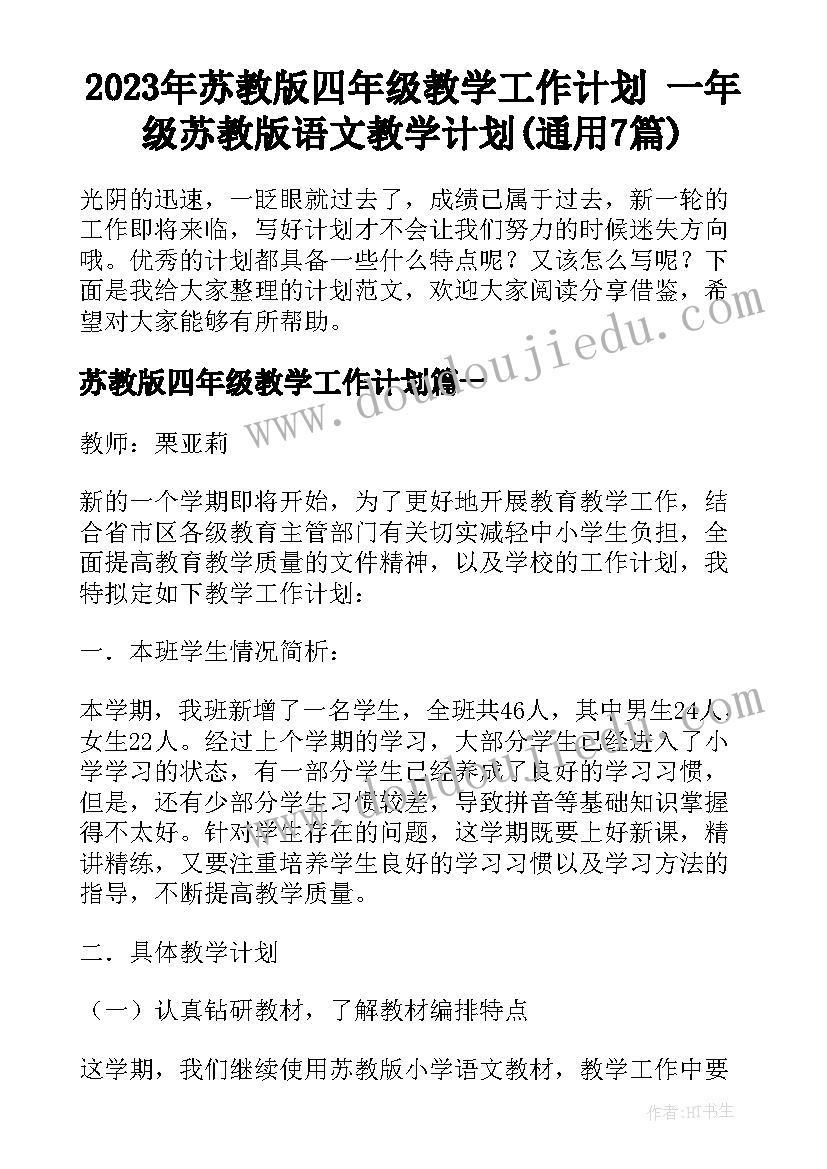 2023年苏教版四年级教学工作计划 一年级苏教版语文教学计划(通用7篇)

光阴的迅速，一眨眼就过去了，成绩已属于过去，新一轮的工作即将来临，写好计划才不会让我们努力的时候迷失方向哦。优秀的计划都具备一些什么特点呢？又该怎么写呢？下面是我给大家整理的计划范文，欢迎大家阅读分享借鉴，希望对大家能够有所帮助。

苏教版四年级教学工作计划篇一

www.doudoujiedu.com

教师：栗亚莉

新的一个学期即将开始，为了更好地开展教育教学工作，结合省市区各级教育主管部门有关切实减轻中小学生负担，全面提高教育教学质量的文件精神，以及学校的工作计划，我特拟定如下教学工作计划：

一．本班学生情况简析：

本学期，我班新增了一名学生，全班共46人，其中男生24人，女生22人。经过上个学期的学习，大部分学生已经进入了小学学习的状态，有一部分学生已经养成了良好的学习习惯，但是，还有少部分学生习惯较差，导致拼音等基础知识掌握得不太好。针对学生存在的问题，这学期既要上好新课，精讲精练，又要注重培养学生良好的学习习惯以及学习方法的指导，不断提高教学质量。

二．具体教学计划

（一）认真钻研教材，了解教材编排特点

这学期，我们继续使用苏教版小学语文教材，教学工作中要

作者：HT书生